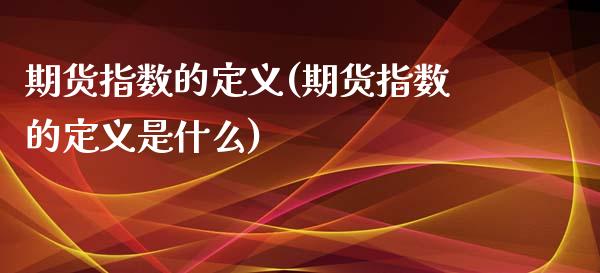 期货指数的定义(期货指数的定义是什么)